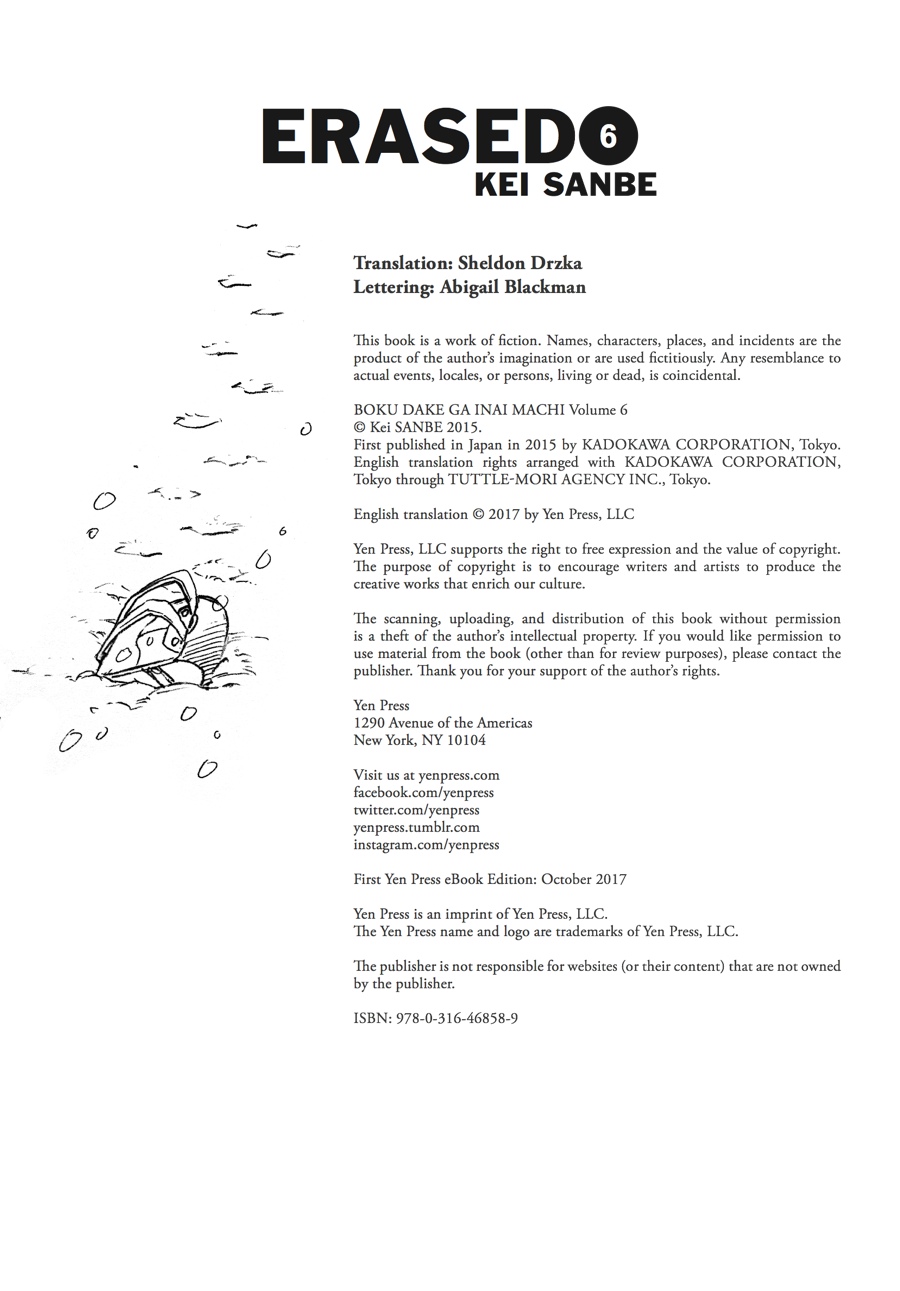 ERASED 6
KEI SANBE

Translation: Sheldon Drzka
Lettering: Abigail Blackman

This book is a work of fiction. Names, characters, places, and incidents are the product of the author's imagination or are used fictitiously. Any resemblance to actual events, locales, or persons, living or dead, is coincidental.

BOKU DAKE GA INAI MACHI Volume 6
© Kei SANBE 2015.
First published in Japan in 2015 by KADOKAWA CORPORATION, Tokyo.
English translation rights arranged with KADOKAWA CORPORATION, Tokyo through TUTTLE-MORI AGENCY INC., Tokyo.

English translation © 2017 by Yen Press, LLC

Yen Press, LLC supports the right to free expression and the value of copyright. The purpose of copyright is to encourage writers and artists to produce the creative works that enrich our culture.

The scanning, uploading, and distribution of this book without permission is a theft of the author's intellectual property. If you would like permission to use material from the book (other than for review purposes), please contact the publisher. Thank you for your support of the author's rights.

Yen Press
1290 Avenue of the Americas
New York, NY 10104

Visit us at yenpress.com
facebook.com/yenpress
twitter.com/yenpress
yenpress.tumblr.com
instagram.com/yenpress

First Yen Press eBook Edition: October 2017

Yen Press is an imprint of Yen Press, LLC.
The Yen Press name and logo are trademarks of Yen Press, LLC.

The publisher is not responsible for websites (or their content) that are not owned by the publisher.

ISBN: 978-0-316-46858-9